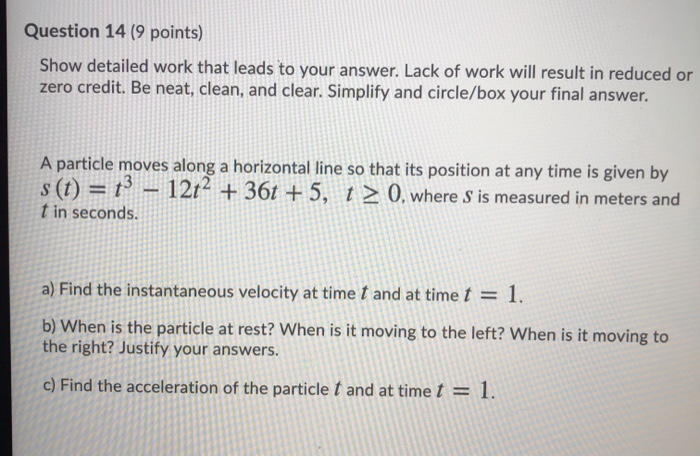 Question 14 (9 points)

Show detailed work that leads to your answer. Lack of work will result in reduced or zero credit. Be neat, clean, and clear. Simplify and circle/box your final answer.

A particle moves along a horizontal line so that its position at any time is given by $s(t) = t^3 - 12t^2 + 36t + 5, \quad t \geq 0$, where $s$ is measured in meters and $t$ in seconds.

a) Find the instantaneous velocity at time $t$ and at time $t = 1$.

b) When is the particle at rest? When is it moving to the left? When is it moving to the right? Justify your answers.

c) Find the acceleration of the particle $t$ and at time $t = 1$.